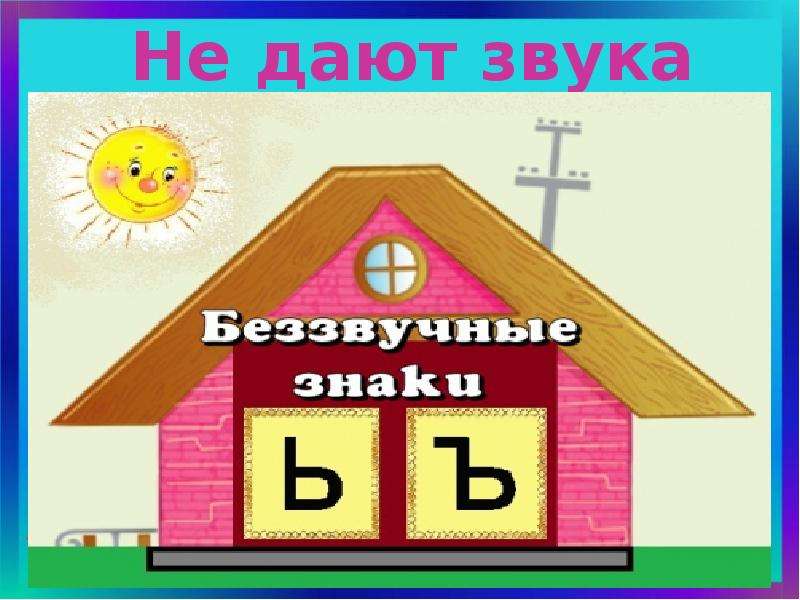 Не дают звука

Беззвучные знаки

Ь Ъ